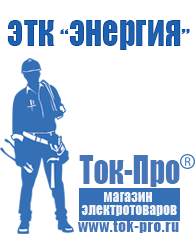 ЭТК "Энергия"

Ток-Про®

магазин электротоваров

www.tok-pro.ru